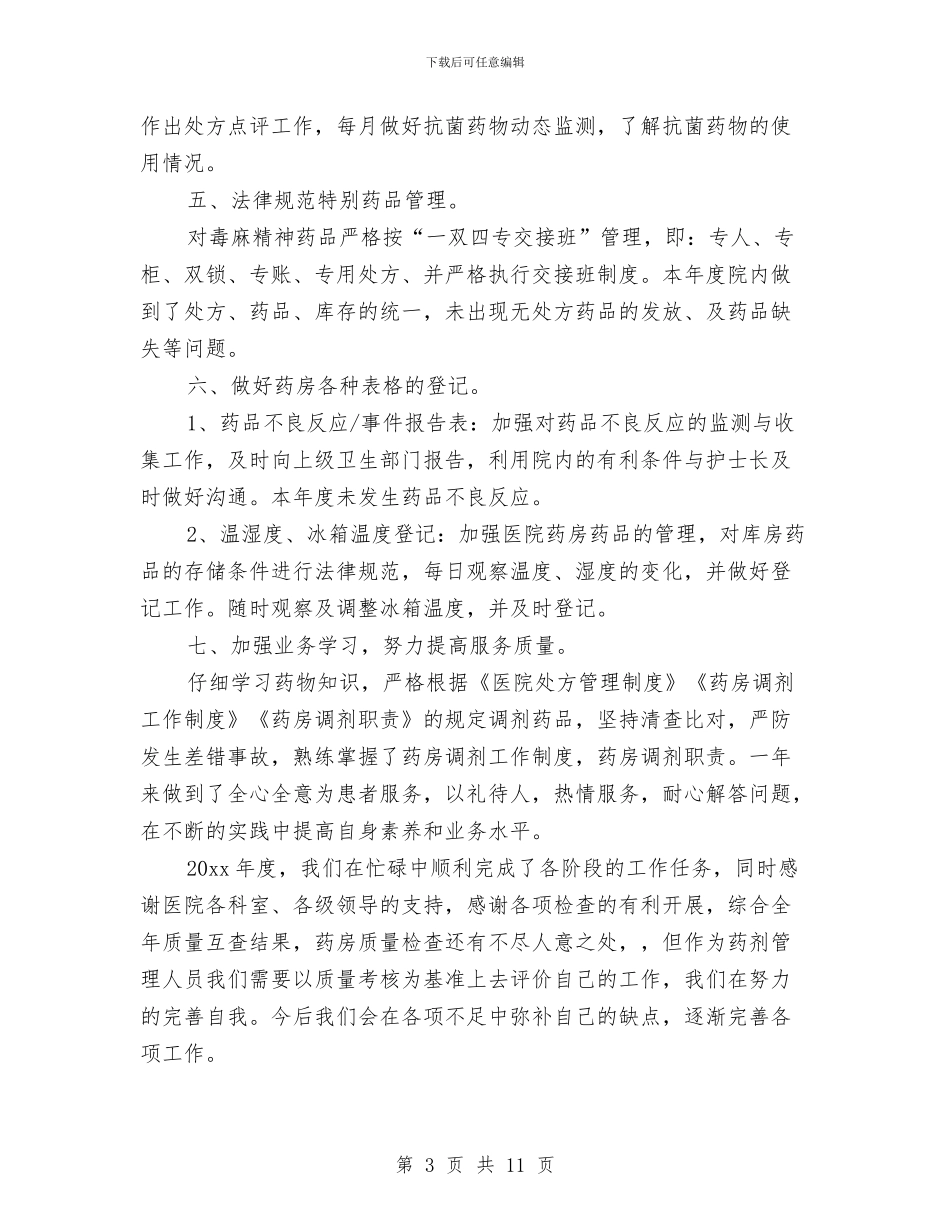 下载后可任意编辑

作出处方点评工作，每月做好抗菌药物动态监测，了解抗菌药物的使用情况。

五、法律规范特别药品管理。

对毒麻精神药品严格按“一双四专交接班”管理，即：专人、专柜、双锁、专账、专用处方、并严格执行交接班制度。本年度院内做到了处方、药品、库存的统一，未出现无处方药品的发放、及药品缺失等问题。

六、做好药房各种表格的登记。

1、药品不良反应/事件报告表：加强对药品不良反应的监测与收集工作，及时向上级卫生部门报告，利用院内的有利条件与护士长及时做好沟通。本年度未发生药品不良反应。

2、温湿度、冰箱温度登记：加强医院药房药品的管理，对库房药品的存储条件进行法律规范，每日观察温度、湿度的变化，并做好登记工作。随时观察及调整冰箱温度，并及时登记。

七、加强业务学习，努力提高服务质量。

仔细学习药物知识，严格根据《医院处方管理制度》《药房调剂工作制度》《药房调剂职责》的规定调剂药品，坚持清查比对，严防发生差错事故，熟练掌握了药房调剂工作制度，药房调剂职责。一年来做到了全心全意为患者服务，以礼待人，热情服务，耐心解答问题，在不断的实践中提高自身素养和业务水平。

20xx 年度，我们在忙碌中顺利完成了各阶段的工作任务，同时感谢医院各科室、各级领导的支持，感谢各项检查的有利开展，综合全年质量互查结果，药房质量检查还有不尽人意之处，，但作为药剂管理人员我们需要以质量考核为基准上去评价自己的工作，我们在努力的完善自我。今后我们会在各项不足中弥补自己的缺点，逐渐完善各项工作。

第 3 页 共 11 页